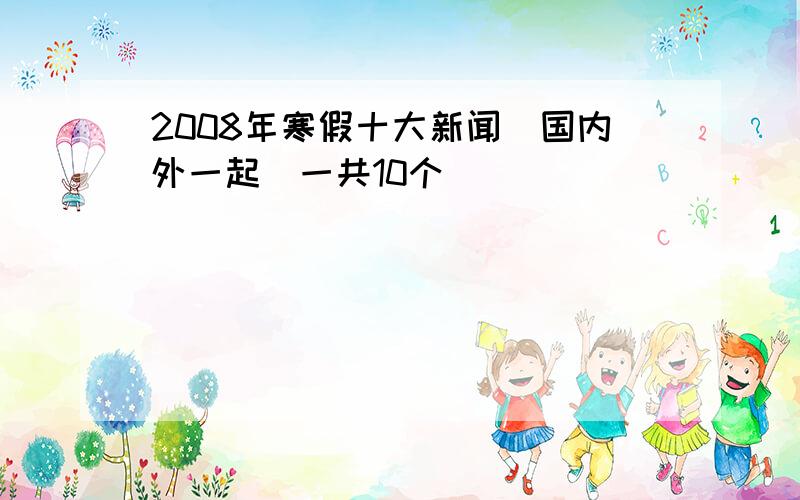 2008年寒假十大新闻（国内外一起）一共10个

1

2

?

B

+

C

1